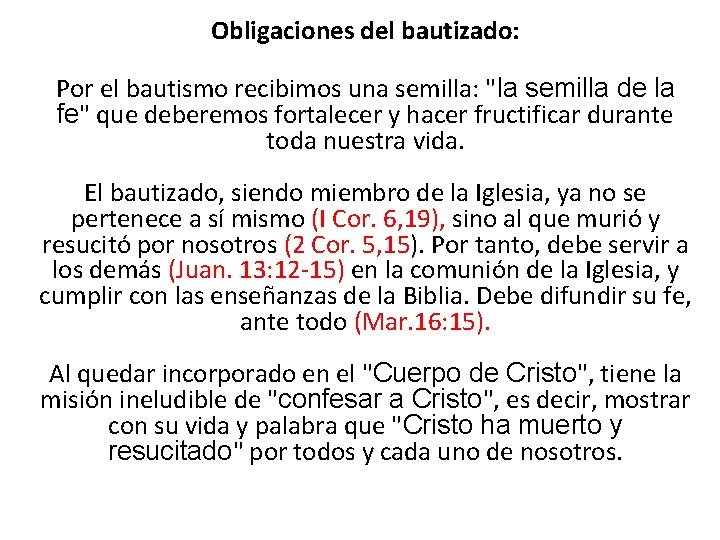 Obligaciones del bautizado:

Por el bautismo recibimos una semilla: "la semilla de la fe" que deberemos fortalecer y hacer fructificar durante toda nuestra vida.

El bautizado, siendo miembro de la Iglesia, ya no se pertenece a sí mismo (I Cor. 6,19), sino al que murió y resucitó por nosotros (2 Cor. 5,15). Por tanto, debe servir a los demás (Juan. 13:12-15) en la comunión de la Iglesia, y cumplir con las enseñanzas de la Biblia. Debe difundir su fe, ante todo (Mar.16:15).

Al quedar incorporado en el "Cuerpo de Cristo", tiene la misión ineludible de "confesar a Cristo", es decir, mostrar con su vida y palabra que "Cristo ha muerto y resucitado" por todos y cada uno de nosotros.